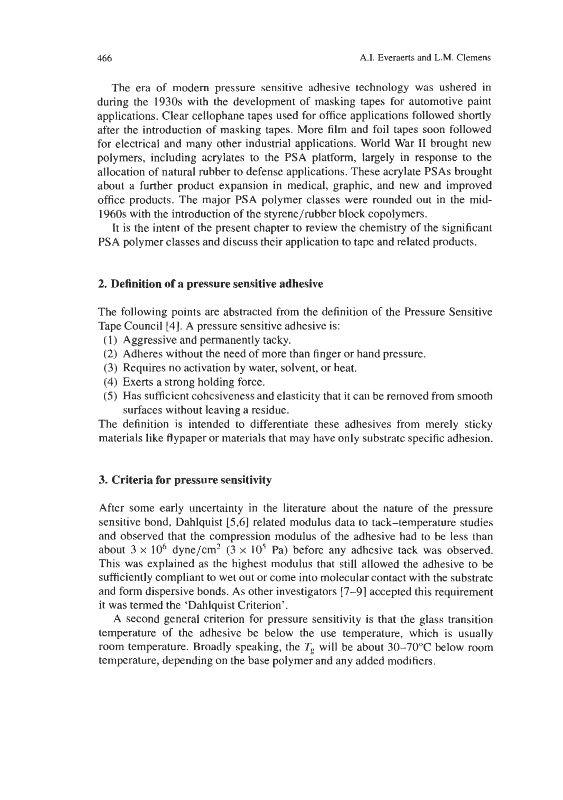 466

A.I. Everaerts and L.M. Clemens

The era of modern pressure sensitive adhesive technology was ushered in during the 1930s with the development of masking tapes for automotive paint applications. Clear cellophane tapes used for office applications followed shortly after the introduction of masking tapes. More film and foil tapes soon followed for electrical and many other industrial applications. World War II brought new polymers, including acrylates to the PSA platform, largely in response to the allocation of natural rubber to defense applications. These acrylate PSAs brought about a further product expansion in medical, graphic, and new and improved office products. The major PSA polymer classes were rounded out in the mid-1960s with the introduction of the styrene/rubber block copolymers.

It is the intent of the present chapter to review the chemistry of the significant PSA polymer classes and discuss their application to tape and related products.

2. Definition of a pressure sensitive adhesive

The following points are abstracted from the definition of the Pressure Sensitive Tape Council [4]. A pressure sensitive adhesive is:
(1) Aggressive and permanently tacky.
(2) Adheres without the need of more than finger or hand pressure.
(3) Requires no activation by water, solvent, or heat.
(4) Exerts a strong holding force.
(5) Has sufficient cohesiveness and elasticity that it can be removed from smooth surfaces without leaving a residue.
The definition is intended to differentiate these adhesives from merely sticky materials like flypaper or materials that may have only substrate specific adhesion.

3. Criteria for pressure sensitivity

After some early uncertainty in the literature about the nature of the pressure sensitive bond, Dahlquist [5,6] related modulus data to tack–temperature studies and observed that the compression modulus of the adhesive had to be less than about $3 \times 10^6$ dyne/cm$^2$ ($3 \times 10^5$ Pa) before any adhesive tack was observed. This was explained as the highest modulus that still allowed the adhesive to be sufficiently compliant to wet out or come into molecular contact with the substrate and form dispersive bonds. As other investigators [7–9] accepted this requirement it was termed the 'Dahlquist Criterion'.

A second general criterion for pressure sensitivity is that the glass transition temperature of the adhesive be below the use temperature, which is usually room temperature. Broadly speaking, the $T_g$ will be about 30–70°C below room temperature, depending on the base polymer and any added modifiers.